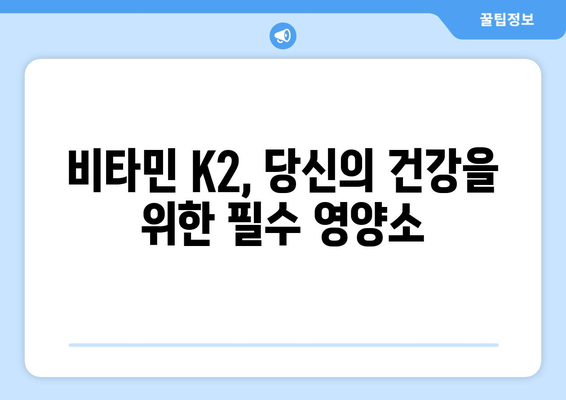 꿀팁정보

비타민 K2, 당신의 건강을 위한 필수 영양소